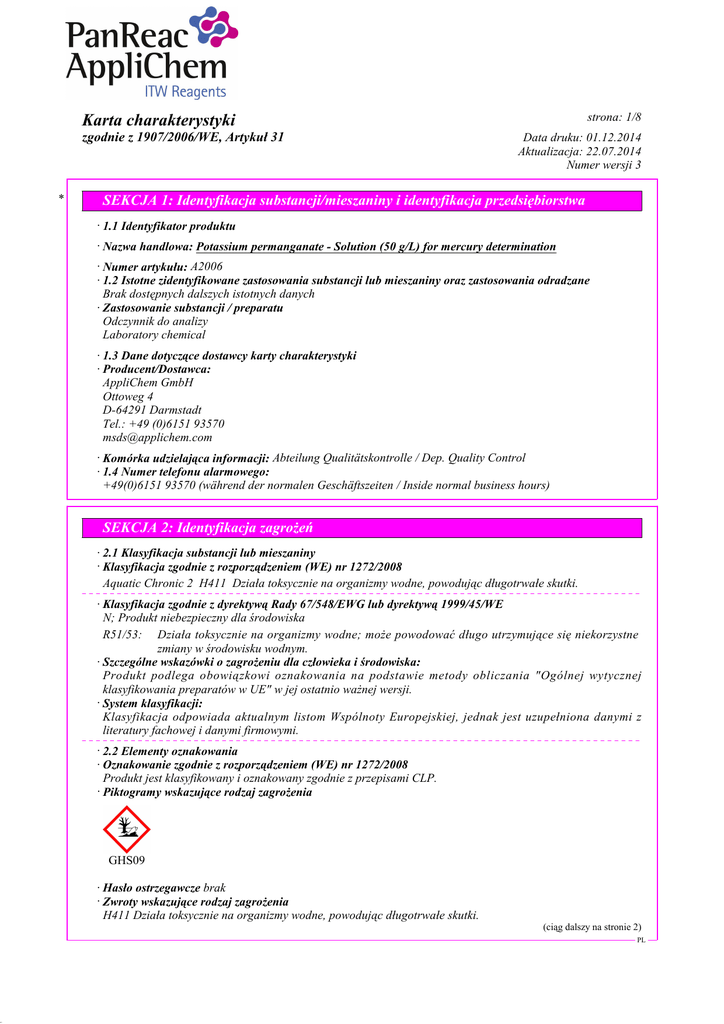 PanReac AppliChem
ITW Reagents

Karta charakterystyki
zgodnie z 1907/2006/WE, Artykuł 31

strona: 1/8
Data druku: 01.12.2014
Aktualizacja: 22.07.2014
Numer wersji 3

* SEKCJA 1: Identyfikacja substancji/mieszaniny i identyfikacja przedsiębiorstwa

· 1.1 Identyfikator produktu

· Nazwa handlowa: Potassium permanganate - Solution (50 g/L) for mercury determination

· Numer artykułu: A2006
· 1.2 Istotne zidentyfikowane zastosowania substancji lub mieszaniny oraz zastosowania odradzane
Brak dostępnych dalszych istotnych danych
· Zastosowanie substancji / preparatu
Odczynnik do analizy
Laboratory chemical

· 1.3 Dane dotyczące dostawcy karty charakterystyki
· Producent/Dostawca:
AppliChem GmbH
Ottoweg 4
D-64291 Darmstadt
Tel.: +49 (0)6151 93570
msds@applichem.com

· Komórka udzielająca informacji: Abteilung Qualitätskontrolle / Dep. Quality Control
· 1.4 Numer telefonu alarmowego:
+49(0)6151 93570 (während der normalen Geschäftszeiten / Inside normal business hours)

SEKCJA 2: Identyfikacja zagrożeń

· 2.1 Klasyfikacja substancji lub mieszaniny
· Klasyfikacja zgodnie z rozporządzeniem (WE) nr 1272/2008
Aquatic Chronic 2 H411 Działa toksycznie na organizmy wodne, powodując długotrwałe skutki.

· Klasyfikacja zgodnie z dyrektywą Rady 67/548/EWG lub dyrektywą 1999/45/WE
N; Produkt niebezpieczny dla środowiska
R51/53: Działa toksycznie na organizmy wodne; może powodować długo utrzymujące się niekorzystne zmiany w środowisku wodnym.
· Szczególne wskazówki o zagrożeniu dla człowieka i środowiska:
Produkt podlega obowiązkowi oznakowania na podstawie metody obliczania "Ogólnej wytycznej klasyfikowania preparatów w UE" w jej ostatnio ważnej wersji.
· System klasyfikacji:
Klasyfikacja odpowiada aktualnym listom Wspólnoty Europejskiej, jednak jest uzupełniona danymi z literatury fachowej i danymi firmowymi.

· 2.2 Elementy oznakowania
· Oznakowanie zgodnie z rozporządzeniem (WE) nr 1272/2008
Produkt jest klasyfikowany i oznakowany zgodnie z przepisami CLP.
· Piktogramy wskazujące rodzaj zagrożenia

GHS09

· Hasło ostrzegawcze brak
· Zwroty wskazujące rodzaj zagrożenia
H411 Działa toksycznie na organizmy wodne, powodując długotrwałe skutki.

(ciąg dalszy na stronie 2)
PL